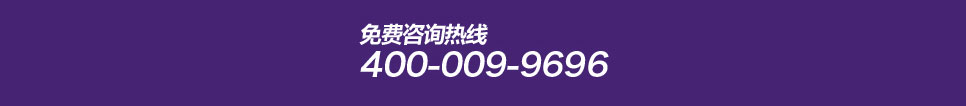 免费咨询热线
400-009-9696